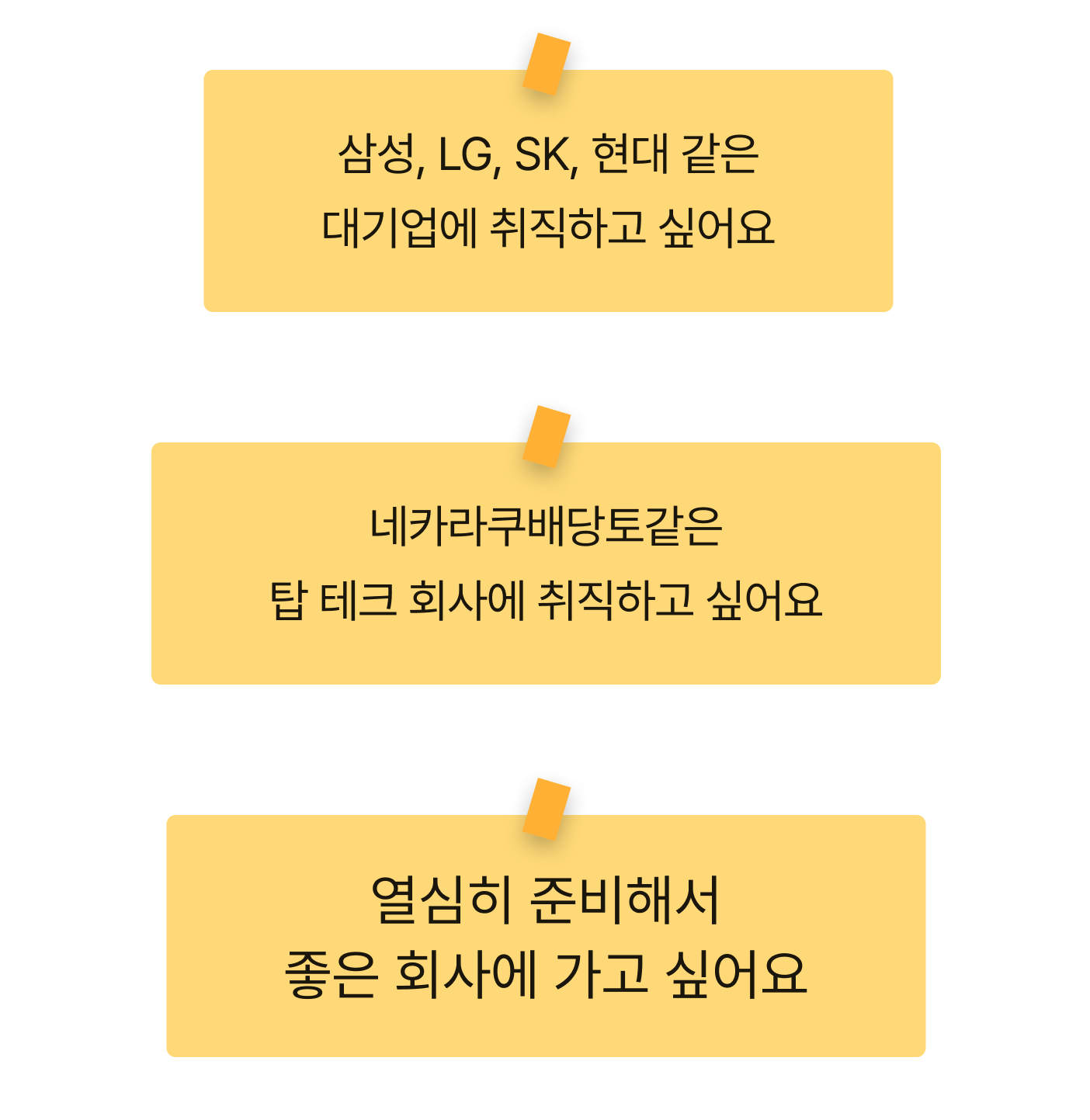 삼성, LG, SK, 현대 같은
대기업에 취직하고 싶어요

네카라쿠배당토같은
탑 테크 회사에 취직하고 싶어요

열심히 준비해서
좋은 회사에 가고 싶어요